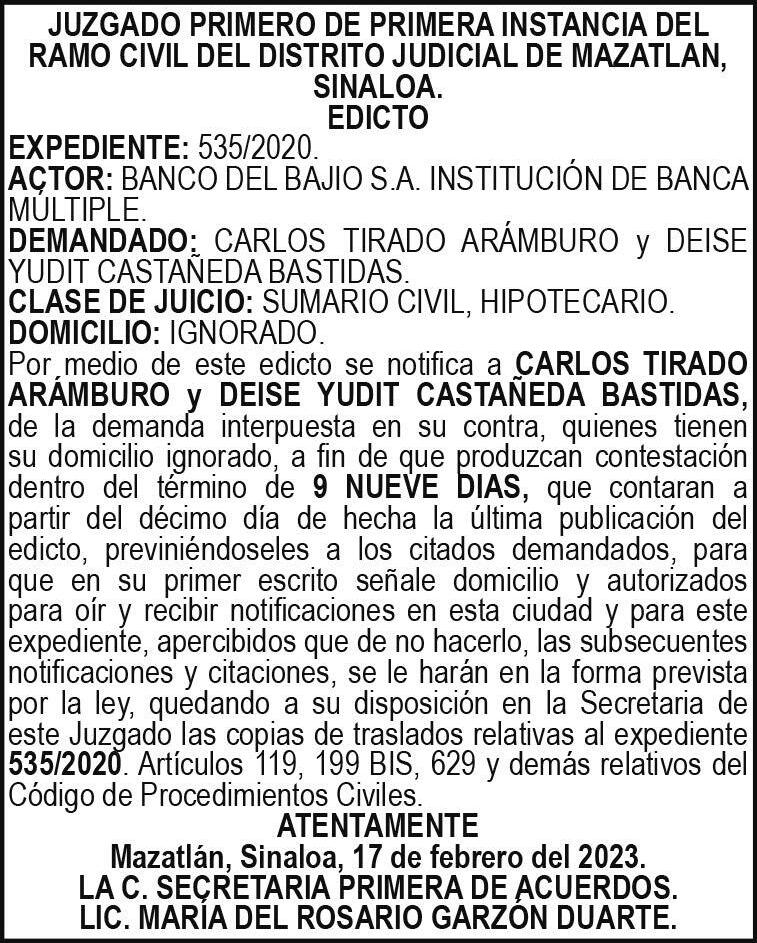 JUZGADO PRIMERO DE PRIMERA INSTANCIA DEL RAMO CIVIL DEL DISTRITO JUDICIAL DE MAZATLAN, SINALOA.
EDICTO

EXPEDIENTE: 535/2020.
ACTOR: BANCO DEL BAJIO S.A. INSTITUCIÓN DE BANCA MÚLTIPLE.
DEMANDADO: CARLOS TIRADO ARÁMBURO y DEISE YUDIT CASTAÑEDA BASTIDAS.
CLASE DE JUICIO: SUMARIO CIVIL, HIPOTECARIO.
DOMICILIO: IGNORADO.

Por medio de este edicto se notifica a CARLOS TIRADO ARÁMBURO y DEISE YUDIT CASTAÑEDA BASTIDAS, de la demanda interpuesta en su contra, quienes tienen su domicilio ignorado, a fin de que produzcan contestación dentro del término de 9 NUEVE DIAS, que contaran a partir del décimo día de hecha la última publicación del edicto, previniéndoseles a los citados demandados, para que en su primer escrito señale domicilio y autorizados para oír y recibir notificaciones en esta ciudad y para este expediente, apercibidos que de no hacerlo, las subsecuentes notificaciones y citaciones, se le harán en la forma prevista por la ley, quedando a su disposición en la Secretaria de este Juzgado las copias de traslados relativas al expediente 535/2020. Artículos 119, 199 BIS, 629 y demás relativos del Código de Procedimientos Civiles.

ATENTAMENTE
Mazatlán, Sinaloa, 17 de febrero del 2023.
LA C. SECRETARIA PRIMERA DE ACUERDOS.
LIC. MARÍA DEL ROSARIO GARZÓN DUARTE.